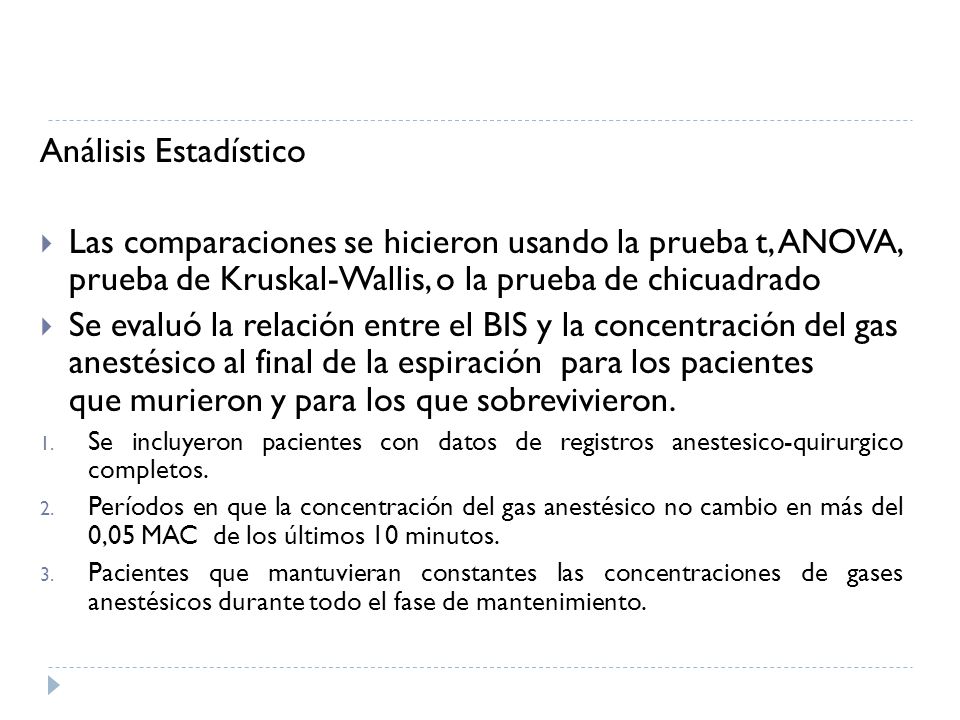 Análisis Estadístico

Las comparaciones se hicieron usando la prueba t, ANOVA, prueba de Kruskal-Wallis, o la prueba de chicuadrado

Se evaluó la relación entre el BIS y la concentración del gas anestésico al final de la espiración para los pacientes que murieron y para los que sobrevivieron.

1. Se incluyeron pacientes con datos de registros anestesico-quirurgico completos.
2. Períodos en que la concentración del gas anestésico no cambio en más del 0,05 MAC de los últimos 10 minutos.
3. Pacientes que mantuvieran constantes las concentraciones de gases anestésicos durante todo el fase de mantenimiento.